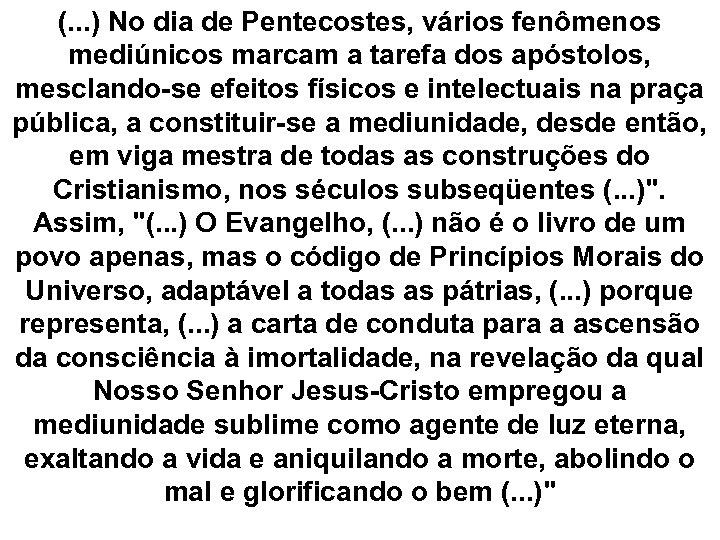 (...) No dia de Pentecostes, vários fenômenos mediúnicos marcam a tarefa dos apóstolos, mesclando-se efeitos físicos e intelectuais na praça pública, a constituir-se a mediunidade, desde então, em viga mestra de todas as construções do Cristianismo, nos séculos subseqüentes (...)". Assim, "(...) O Evangelho, (...) não é o livro de um povo apenas, mas o código de Princípios Morais do Universo, adaptável a todas as pátrias, (...) porque representa, (...) a carta de conduta para a ascensão da consciência à imortalidade, na revelação da qual Nosso Senhor Jesus-Cristo empregou a mediunidade sublime como agente de luz eterna, exaltando a vida e aniquilando a morte, abolindo o mal e glorificando o bem (...)"